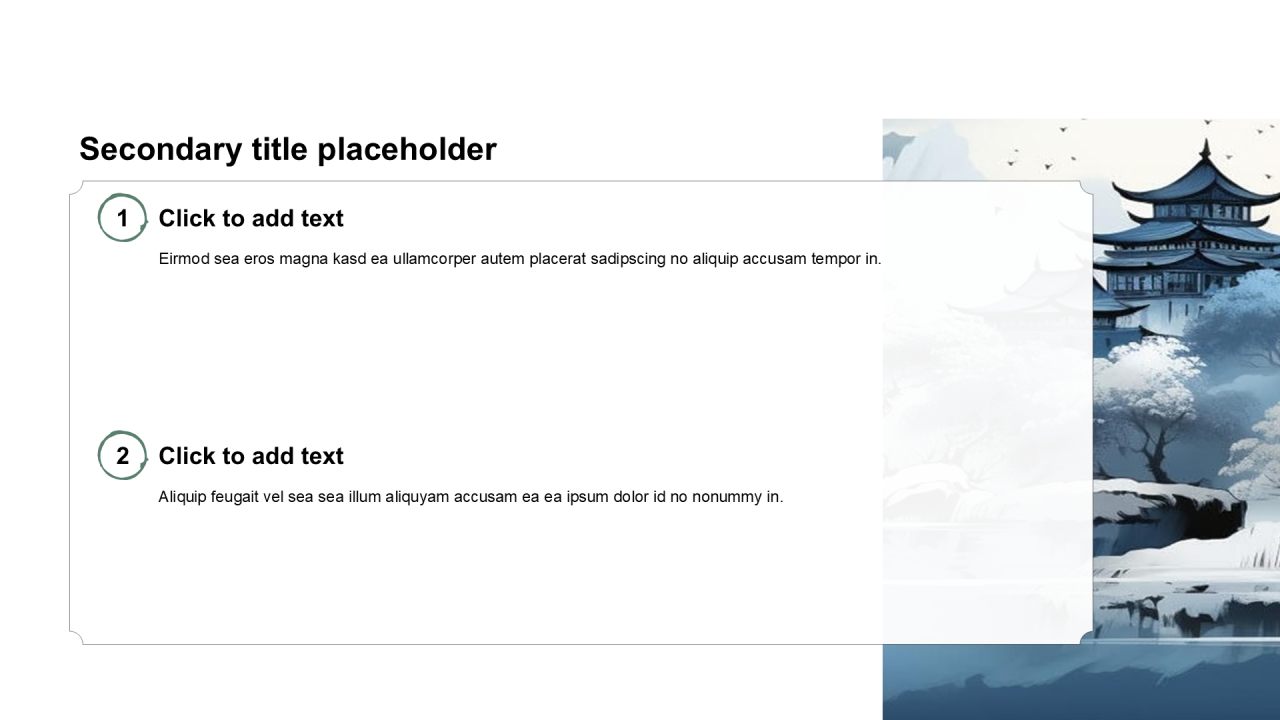 Secondary title placeholder

1 Click to add text

Eirmod sea eros magna kasd ea ullamcorper autem placerat sadipscing no aliquip accusam tempor in.

2 Click to add text

Aliquip feugait vel sea sea illum aliquyam accusam ea ea ipsum dolor id no nonummy in.